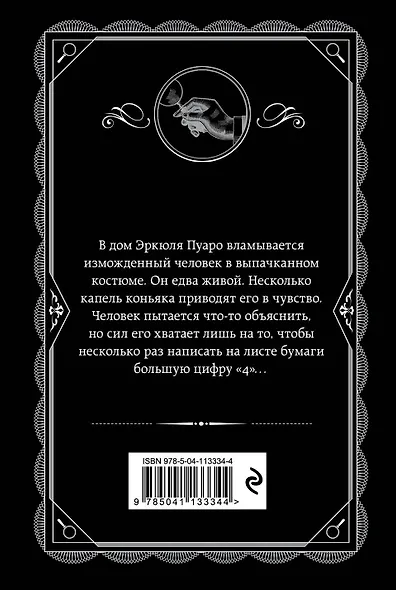 В дом Эркюля Пуаро вламывается изможденный человек в выпачканном костюме. Он едва живой. Несколько капель коньяка приводят его в чувство. Человек пытается что-то объяснить, но сил его хватает лишь на то, чтобы несколько раз написать на листе бумаги большую цифру «4»…

ISBN 978-5-04-113334-4

9 785041 133344 >